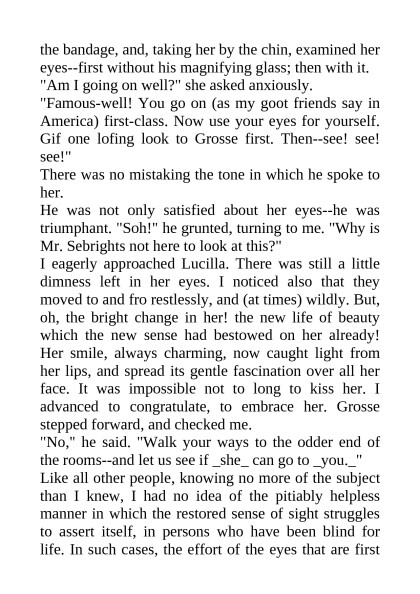 the bandage, and, taking her by the chin, examined her eyes--first without his magnifying glass; then with it.

"Am I going on well?" she asked anxiously.

"Famous-well! You go on (as my goot friends say in America) first-class. Now use your eyes for yourself. Gif one lofing look to Grosse first. Then--see! see! see!"

There was no mistaking the tone in which he spoke to her.

He was not only satisfied about her eyes--he was triumphant. "Soh!" he grunted, turning to me. "Why is Mr. Sebrights not here to look at this?"

I eagerly approached Lucilla. There was still a little dimness left in her eyes. I noticed also that they moved to and fro restlessly, and (at times) wildly. But, oh, the bright change in her! the new life of beauty which the new sense had bestowed on her already! Her smile, always charming, now caught light from her lips, and spread its gentle fascination over all her face. It was impossible not to long to kiss her. I advanced to congratulate, to embrace her. Grosse stepped forward, and checked me.

"No," he said. "Walk your ways to the odder end of the rooms--and let us see if _she_ can go to _you._"

Like all other people, knowing no more of the subject than I knew, I had no idea of the pitiably helpless manner in which the restored sense of sight struggles to assert itself, in persons who have been blind for life. In such cases, the effort of the eyes that are first